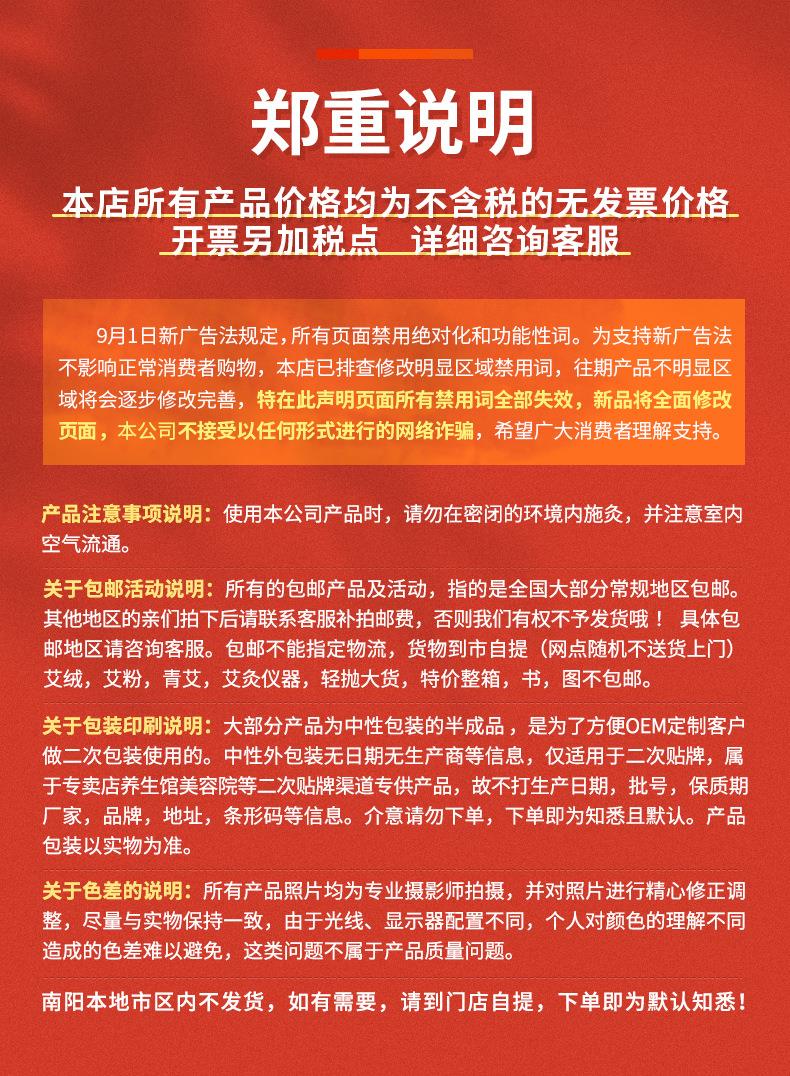 郑重说明

本店所有产品价格均为不含税的无发票价格
开票另加税点　详细咨询客服

9月1日新广告法规定，所有页面禁用绝对化和功能性词。为支持新广告法不影响正常消费者购物，本店已排查修改明显区域禁用词，往期产品不明显区域将会逐步修改完善，特在此声明页面所有禁用词全部失效，新品将全面修改页面，本公司不接受以任何形式进行的网络诈骗，希望广大消费者理解支持。

产品注意事项说明：使用本公司产品时，请勿在密闭的环境内施灸，并注意室内空气流通。

关于包邮活动说明：所有的包邮产品及活动，指的是全国大部分常规地区包邮。其他地区的亲们拍下后请联系客服补拍邮费，否则我们有权不予发货哦！ 具体包邮地区请咨询客服。包邮不能指定物流，货物到市自提（网点随机不送货上门）艾绒，艾粉，青艾，艾灸仪器，轻抛大货，特价整箱，书，图不包邮。

关于包装印刷说明：大部分产品为中性包装的半成品，是为了方便OEM定制客户做二次包装使用的。中性外包装无日期无生产商等信息，仅适用于二次贴牌，属于专卖店养生馆美容院等二次贴牌渠道专供产品，故不打生产日期，批号，保质期厂家，品牌，地址，条形码等信息。介意请勿下单，下单即为知悉且默认。产品包装以实物为准。

关于色差的说明：所有产品照片均为专业摄影师拍摄，并对照片进行精心修正调整，尽量与实物保持一致，由于光线、显示器配置不同，个人对颜色的理解不同造成的色差难以避免，这类问题不属于产品质量问题。

南阳本地市区内不发货，如有需要，请到门店自提，下单即为默认知悉！